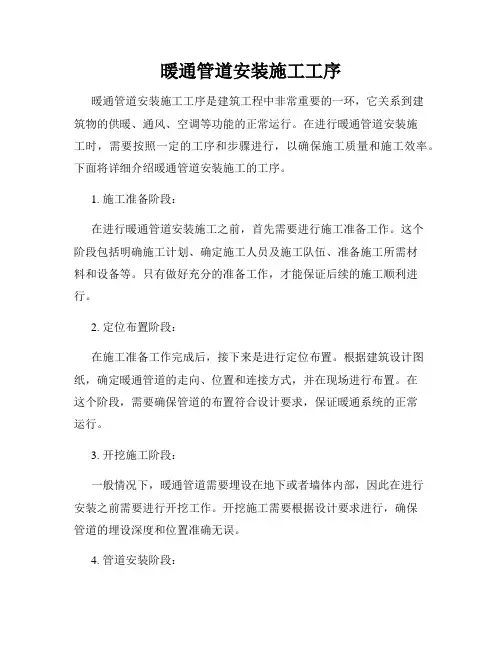 暖通管道安装施工工序

暖通管道安装施工工序是建筑工程中非常重要的一环，它关系到建筑物的供暖、通风、空调等功能的正常运行。在进行暖通管道安装施工时，需要按照一定的工序和步骤进行，以确保施工质量和施工效率。下面将详细介绍暖通管道安装施工的工序。

1. 施工准备阶段：

在进行暖通管道安装施工之前，首先需要进行施工准备工作。这个阶段包括明确施工计划、确定施工人员及施工队伍、准备施工所需材料和设备等。只有做好充分的准备工作，才能保证后续的施工顺利进行。

2. 定位布置阶段：

在施工准备工作完成后，接下来是进行定位布置。根据建筑设计图纸，确定暖通管道的走向、位置和连接方式，并在现场进行布置。在这个阶段，需要确保管道的布置符合设计要求，保证暖通系统的正常运行。

3. 开挖施工阶段：

一般情况下，暖通管道需要埋设在地下或者墙体内部，因此在进行安装之前需要进行开挖工作。开挖施工需要根据设计要求进行，确保管道的埋设深度和位置准确无误。

4. 管道安装阶段：